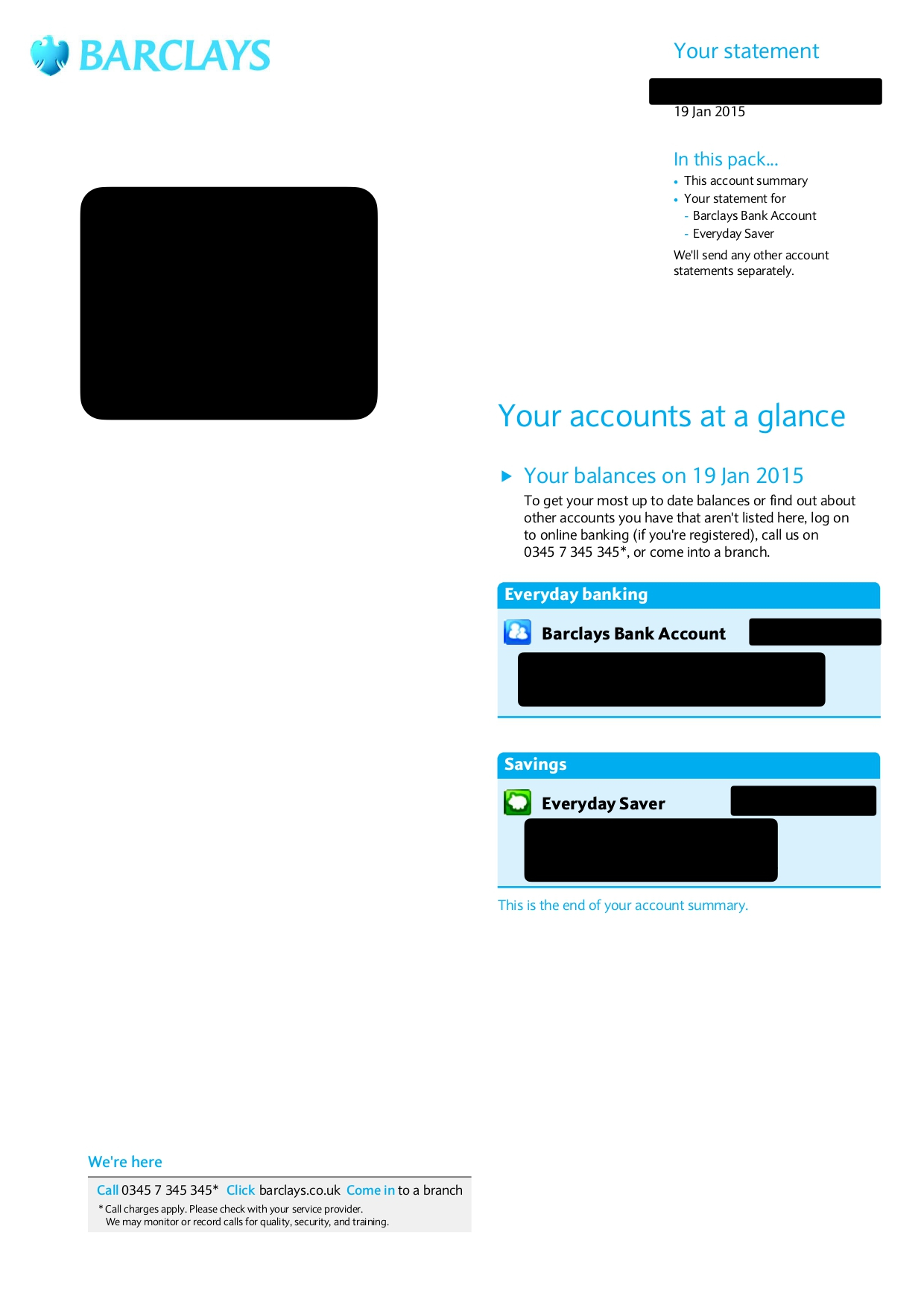 BARCLAYS

Your statement

19 Jan 2015

In this pack...
• This account summary
• Your statement for
- Barclays Bank Account
- Everyday Saver
We'll send any other account statements separately.

Your accounts at a glance

Your balances on 19 Jan 2015
To get your most up to date balances or find out about other accounts you have that aren't listed here, log on to online banking (if you're registered), call us on 0345 7 345 345*, or come into a branch.

Everyday banking
Barclays Bank Account

Savings
Everyday Saver

This is the end of your account summary.

We're here
Call 0345 7 345 345* Click barclays.co.uk Come in to a branch
* Call charges apply. Please check with your service provider.
We may monitor or record calls for quality, security, and training.